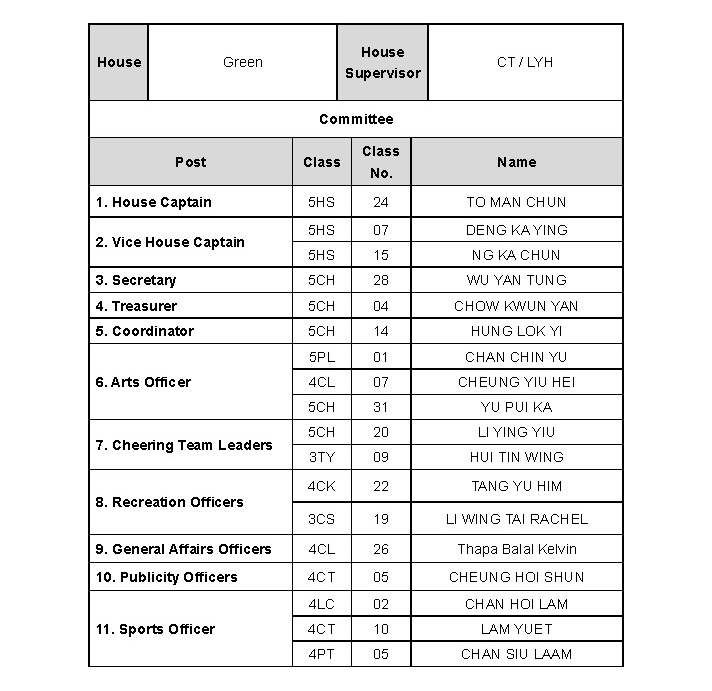 | House | Green | House Supervisor | CT / LYH |
|---|---|---|---|

Committee

| Post | Class | Class No. | Name |
|---|---|---|---|
| 1. House Captain | 5HS | 24 | TO MAN CHUN |
| 2. Vice House Captain | 5HS | 07 | DENG KA YING |
| | 5HS | 15 | NG KA CHUN |
| 3. Secretary | 5CH | 28 | WU YAN TUNG |
| 4. Treasurer | 5CH | 04 | CHOW KWUN YAN |
| 5. Coordinator | 5CH | 14 | HUNG LOK YI |
| 6. Arts Officer | 5PL | 01 | CHAN CHIN YU |
| | 4CL | 07 | CHEUNG YIU HEI |
| | 5CH | 31 | YU PUI KA |
| 7. Cheering Team Leaders | 5CH | 20 | LI YING YIU |
| | 3TY | 09 | HUI TIN WING |
| 8. Recreation Officers | 4CK | 22 | TANG YU HIM |
| | 3CS | 19 | LI WING TAI RACHEL |
| 9. General Affairs Officers | 4CL | 26 | Thapa Balal Kelvin |
| 10. Publicity Officers | 4CT | 05 | CHEUNG HOI SHUN |
| 11. Sports Officer | 4LC | 02 | CHAN HOI LAM |
| | 4CT | 10 | LAM YUET |
| | 4PT | 05 | CHAN SIU LAAM |